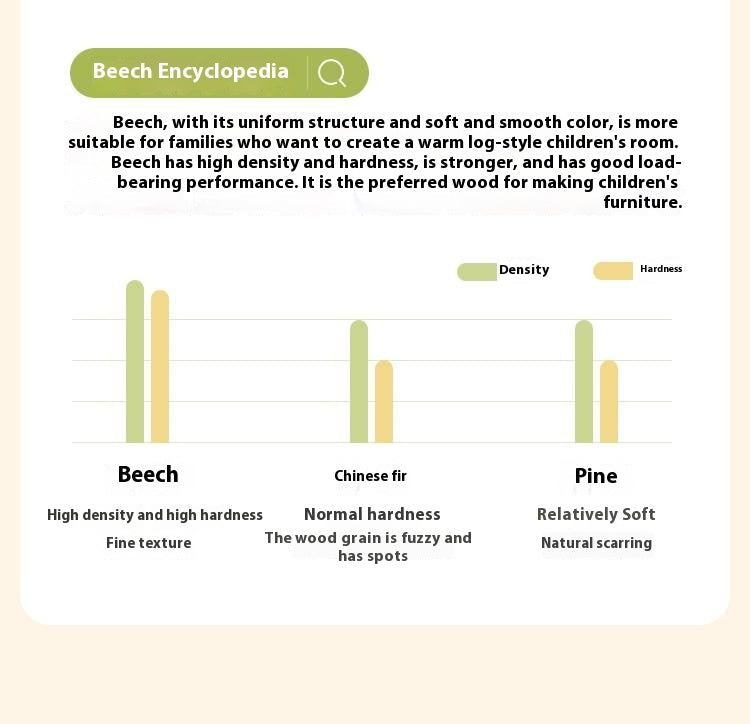 Beech Encyclopedia

Beech, with its uniform structure and soft and smooth color, is more suitable for families who want to create a warm log-style children's room. Beech has high density and hardness, is stronger, and has good load-bearing performance. It is the preferred wood for making children's furniture.

Density
Hardness

Beech
High density and high hardness
Fine texture

Chinese fir
Normal hardness
The wood grain is fuzzy and has spots

Pine
Relatively Soft
Natural scarring